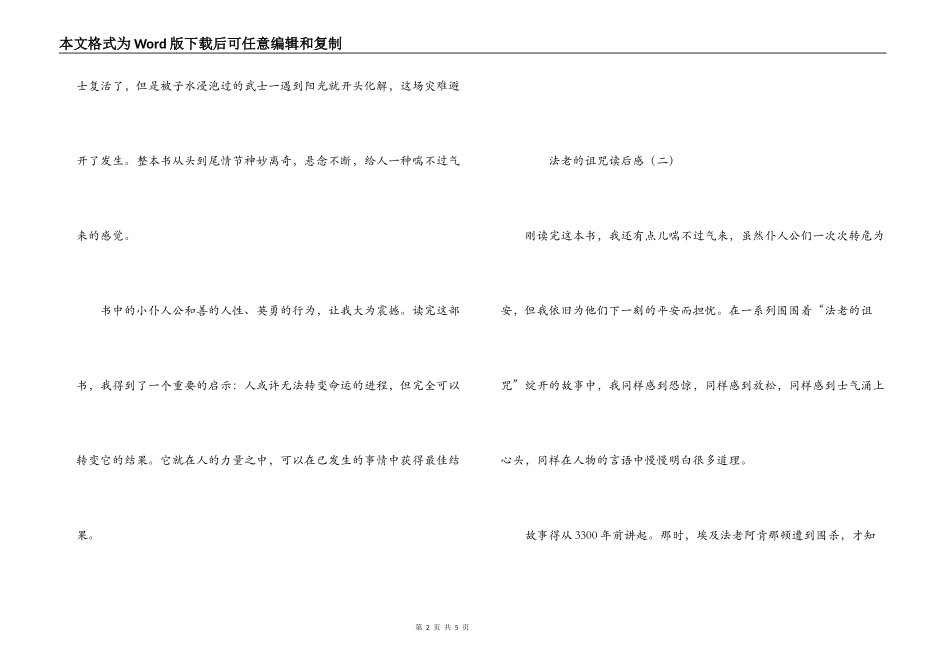 本文格式为Word版下载后可任意编辑和复制

士复活了，但是被子水浸泡过的武士一遇到阳光就开头化解，这场灾难避开了发生。整本书从头到尾情节神妙离奇，悬念不断，给人一种喘不过气来的感觉。

书中的小仆人公和善的人性、英勇的行为，让我大为震撼。读完这部书，我得到了一个重要的启示：人或许无法转变命运的进程，但完全可以转变它的结果。它就在人的力量之中，可以在已发生的事情中获得最佳结果。

法老的诅咒读后感（二）

刚读完这本书，我还有点儿喘不过气来，虽然仆人公们一次次转危为安，但我依旧为他们下一刻的平安而担忧。在一系列围围着“法老的诅咒”绽开的故事中，我同样感到恐惊，同样感到放松，同样感到士气涌上心头，同样在人物的言语中慢慢明白很多道理。

故事得从3300年前讲起。那时，埃及法老阿肯那顿遭到围杀，才知

第 2 页 共 5 页